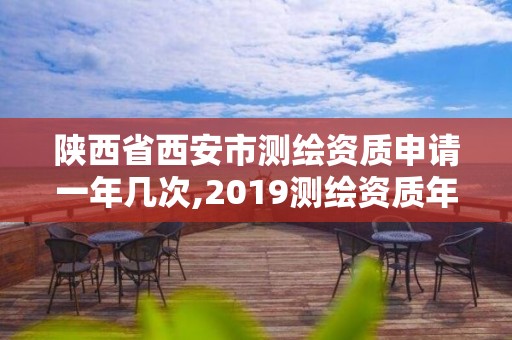 陕西省西安市测绘资质申请一年几次,2019测绘资质年